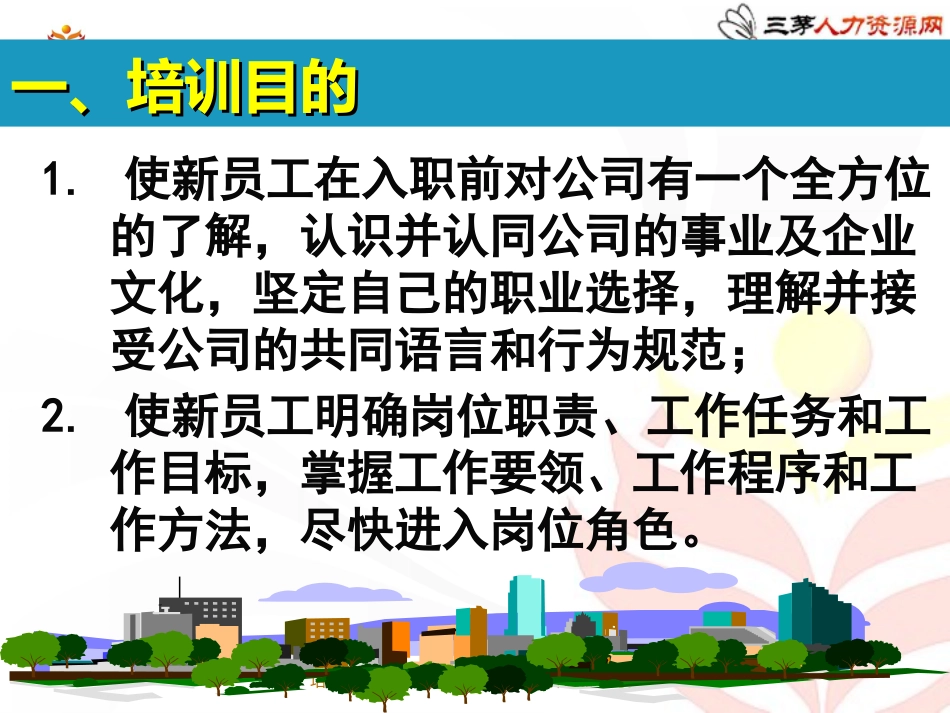 三茅人力资源网

一、培训目的

1. 使新员工在入职前对公司有一个全方位的了解，认识并认同公司的事业及企业文化，坚定自己的职业选择，理解并接受公司的共同语言和行为规范；

2. 使新员工明确岗位职责、工作任务和工作目标，掌握工作要领、工作程序和工作方法，尽快进入岗位角色。